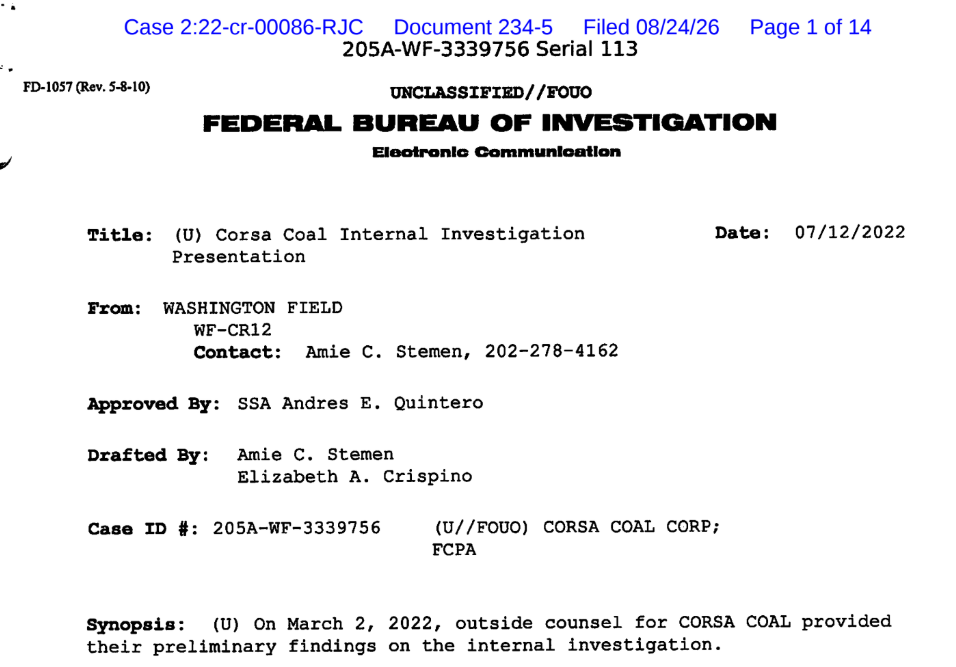 Case 2:22-cr-00086-RJC Document 234-5 Filed 08/24/26 Page 1 of 14
205A-WF-3339756 Serial 113

FD-1057 (Rev. 5-8-10)

UNCLASSIFIED//FOUO

FEDERAL BUREAU OF INVESTIGATION

Electronic Communication

Title: (U) Corsa Coal Internal Investigation Presentation

Date: 07/12/2022

From: WASHINGTON FIELD
WF-CR12
Contact: Amie C. Stemen, 202-278-4162

Approved By: SSA Andres E. Quintero

Drafted By: Amie C. Stemen
Elizabeth A. Crispino

Case ID #: 205A-WF-3339756 (U//FOUO) CORSA COAL CORP; FCPA

Synopsis: (U) On March 2, 2022, outside counsel for CORSA COAL provided their preliminary findings on the internal investigation.